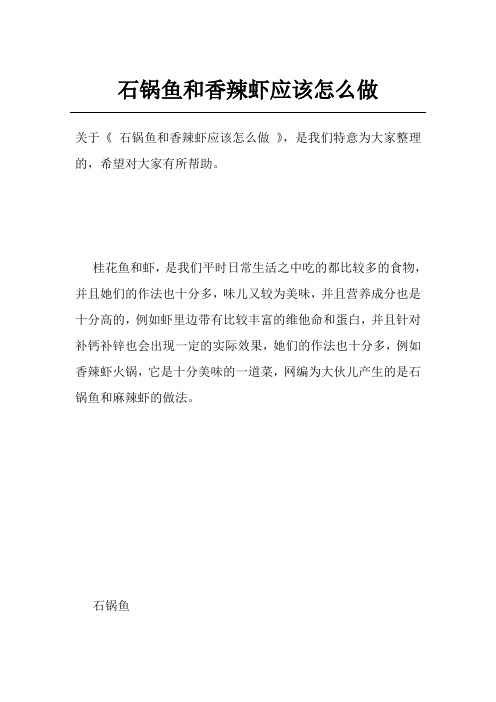 石锅鱼和香辣虾应该怎么做

关于《 石锅鱼和香辣虾应该怎么做 》，是我们特意为大家整理的，希望对大家有所帮助。

桂花鱼和虾，是我们平时日常生活之中吃的都比较多的食物，并且她们的作法也十分多，味儿又较为美味，并且营养成分也是十分高的，例如虾里边带有比较丰富的维他命和蛋白，并且针对补钙补锌也会出现一定的实际效果，她们的作法也十分多，例如香辣虾火锅，它是十分美味的一道菜，网编为大伙儿产生的是石锅鱼和麻辣虾的做法。

石锅鱼